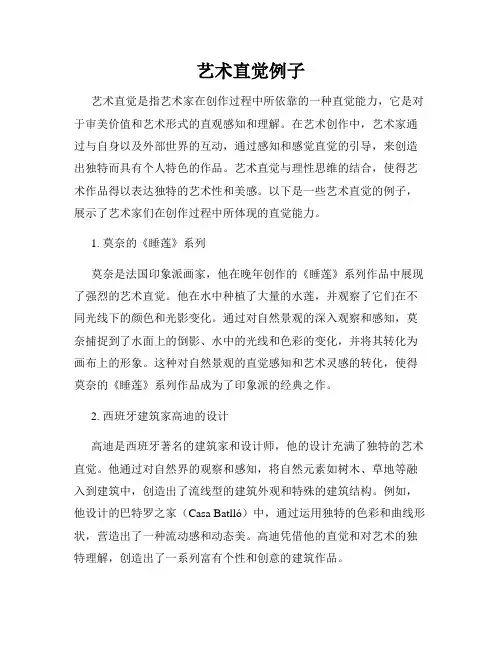 艺术直觉例子

艺术直觉是指艺术家在创作过程中所依靠的一种直觉能力，它是对于审美价值和艺术形式的直观感知和理解。在艺术创作中，艺术家通过与自身以及外部世界的互动，通过感知和感觉直觉的引导，来创造出独特而具有个人特色的作品。艺术直觉与理性思维的结合，使得艺术作品得以表达独特的艺术性和美感。以下是一些艺术直觉的例子，展示了艺术家们在创作过程中所体现的直觉能力。

1. 莫奈的《睡莲》系列

莫奈是法国印象派画家，他在晚年创作的《睡莲》系列作品中展现了强烈的艺术直觉。他在水中种植了大量的水莲，并观察了它们在不同光线下的颜色和光影变化。通过对自然景观的深入观察和感知，莫奈捕捉到了水面上的倒影、水中的光线和色彩的变化，并将其转化为画布上的形象。这种对自然景观的直觉感知和艺术灵感的转化，使得莫奈的《睡莲》系列作品成为了印象派的经典之作。

2. 西班牙建筑家高迪的设计

高迪是西班牙著名的建筑家和设计师，他的设计充满了独特的艺术直觉。他通过对自然界的观察和感知，将自然元素如树木、草地等融入到建筑中，创造出了流线型的建筑外观和特殊的建筑结构。例如，他设计的巴特罗之家（Casa Batlló）中，通过运用独特的色彩和曲线形状，营造出了一种流动感和动态美。高迪凭借他的直觉和对艺术的独特理解，创造出了一系列富有个性和创意的建筑作品。